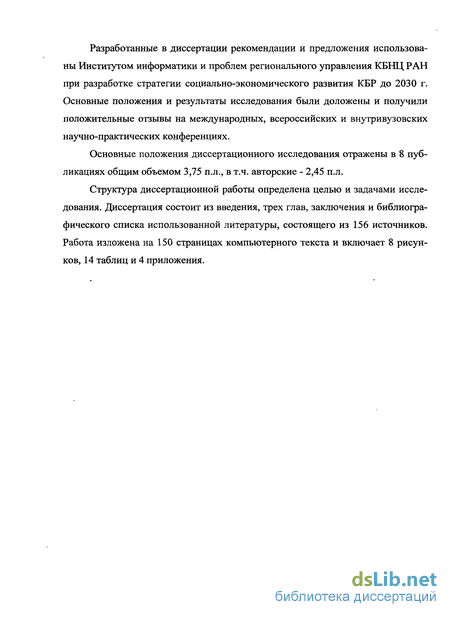 Разработанные в диссертации рекомендации и предложения использованы Институтом информатики и проблем регионального управления КБНЦ РАН при разработке стратегии социально-экономического развития КБР до 2030 г. Основные положения и результаты исследования были доложены и получили положительные отзывы на международных, всероссийских и внутривузовских научно-практических конференциях.

Основные положения диссертационного исследования отражены в 8 публикациях общим объемом 3,75 п.л., в т.ч. авторские - 2,45 п.л.

Структура диссертационной работы определена целью и задачами исследования. Диссертация состоит из введения, трех глав, заключения и библиографического списка использованной литературы, состоящего из 156 источников. Работа изложена на 150 страницах компьютерного текста и включает 8 рисунков, 14 таблиц и 4 приложения.

dsLib.net
библиотека диссертаций